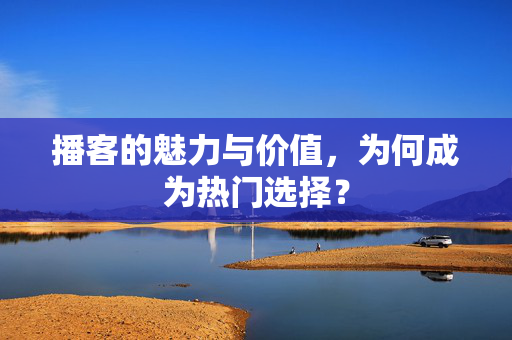 播客的魅力与价值，为何成为热门选择？